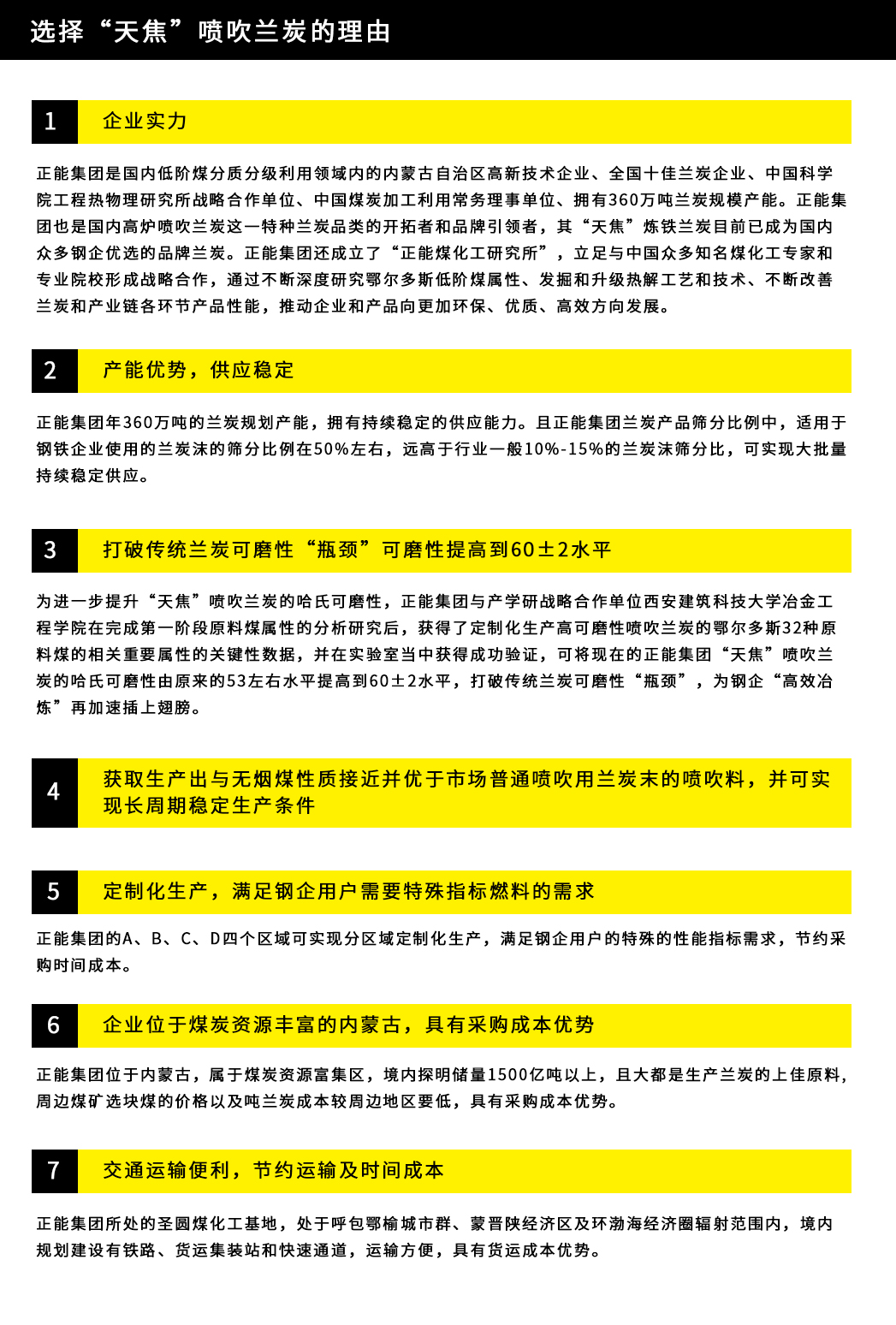 选择“天焦”喷吹兰炭的理由

1 企业实力

正能集团是国内低阶煤分质分级利用领域内的内蒙古自治区高新技术企业、全国十佳兰炭企业、中国科学院工程热物理研究所战略合作单位、中国煤炭加工利用常务理事单位、拥有360万吨兰炭规模产能。正能集团也是国内高炉喷吹兰炭这一特种兰炭品类的开拓者和品牌引领者，其“天焦”炼铁兰炭目前已成为国内众多钢企优选的品牌兰炭。正能集团还成立了“正能煤化工研究所”，立足与中国众多知名煤化工专家和专业院校形成战略合作，通过不断深度研究鄂尔多斯低阶煤属性、发掘和升级热解工艺和技术、不断改善兰炭和产业链各环节产品性能，推动企业和产品向更加环保、优质、高效方向发展。

2 产能优势，供应稳定

正能集团年360万吨的兰炭规划产能，拥有持续稳定的供应能力。且正能集团兰炭产品筛分比例中，适用于钢铁企业使用的兰炭沫的筛分比例在50%左右，远高于行业一般10%-15%的兰炭沫筛分比，可实现大批量持续稳定供应。

3 打破传统兰炭可磨性“瓶颈”可磨性提高到60±2水平

为进一步提升“天焦”喷吹兰炭的哈氏可磨性，正能集团与产学研战略合作单位西安建筑科技大学冶金工程学院在完成第一阶段原料煤属性的分析研究后，获得了定制化生产高可磨性喷吹兰炭的鄂尔多斯32种原料煤的相关重要属性的关键性数据，并在实验室当中获得成功验证，可将现在的正能集团“天焦”喷吹兰炭的哈氏可磨性由原来的53左右水平提高到60±2水平，打破传统兰炭可磨性“瓶颈”，为钢企“高效冶炼”再加速插上翅膀。

4 获取生产出与无烟煤性质接近并优于市场普通喷吹用兰炭末的喷吹料，并可实现长周期稳定生产条件

5 定制化生产，满足钢企用户需要特殊指标燃料的需求

正能集团的A、B、C、D四个区域可实现分区域定制化生产，满足钢企用户的特殊的性能指标需求，节约采购时间成本。

6 企业位于煤炭资源丰富的内蒙古，具有采购成本优势

正能集团位于内蒙古，属于煤炭资源富集区，境内探明储量1500亿吨以上，且大都是生产兰炭的上佳原料，周边煤矿选块煤的价格以及吨兰炭成本较周边地区要低，具有采购成本优势。

7 交通运输便利，节约运输及时间成本

正能集团所处的圣圆煤化工基地，处于呼包鄂榆城市群、蒙晋陕经济区及环渤海经济圈辐射范围内，境内规划建设有铁路、货运集装站和快速通道，运输方便，具有货运成本优势。